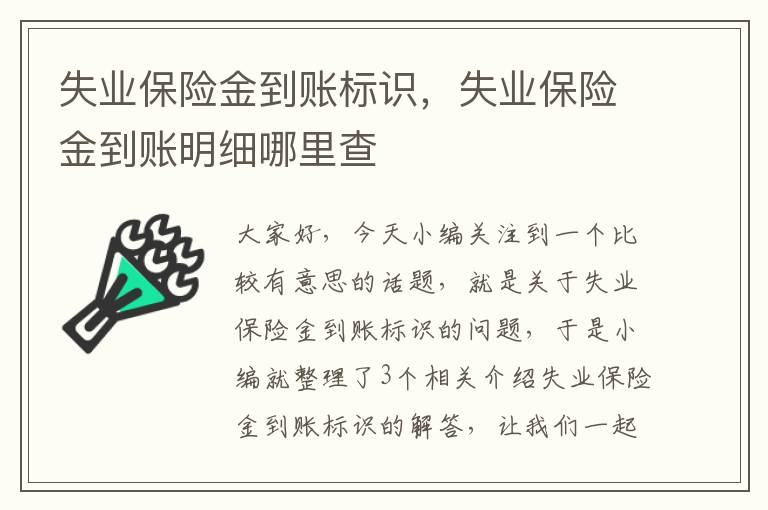 失业保险金到账标识，失业保险金到账明细哪里查

大家好，今天小编关注到一个比较有意思的话题，就是关于失业保险金到账标识的问题，于是小编就整理了3个相关介绍失业保险金到账标识的解答，让我们一起